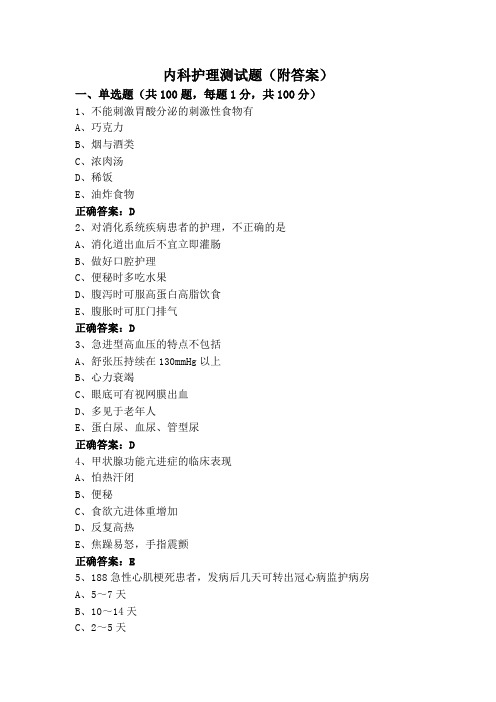 内科护理测试题（附答案）

一、单选题（共 100 题，每题 1 分，共 100 分）

1、不能刺激胃酸分泌的刺激性食物有
A、巧克力
B、烟与酒类
C、浓肉汤
D、稀饭
E、油炸食物
正确答案：D

2、对消化系统疾病患者的护理，不正确的是
A、消化道出血后不宜立即灌肠
B、做好口腔护理
C、便秘时多吃水果
D、腹泻时可服高蛋白高脂饮食
E、腹胀时可肛门排气
正确答案：D

3、急进型高血压的特点不包括
A、舒张压持续在 130mmHg 以上
B、心力衰竭
C、眼底可有视网膜出血
D、多见于老年人
E、蛋白尿、血尿、管型尿
正确答案：D

4、甲状腺功能亢进症的临床表现
A、怕热汗闭
B、便秘
C、食欲亢进体重增加
D、反复高热
E、焦躁易怒，手指震颤
正确答案：E

5、188 急性心肌梗死患者，发病后几天可转出冠心病监护病房
A、5～7 天
B、10～14 天
C、2～5 天